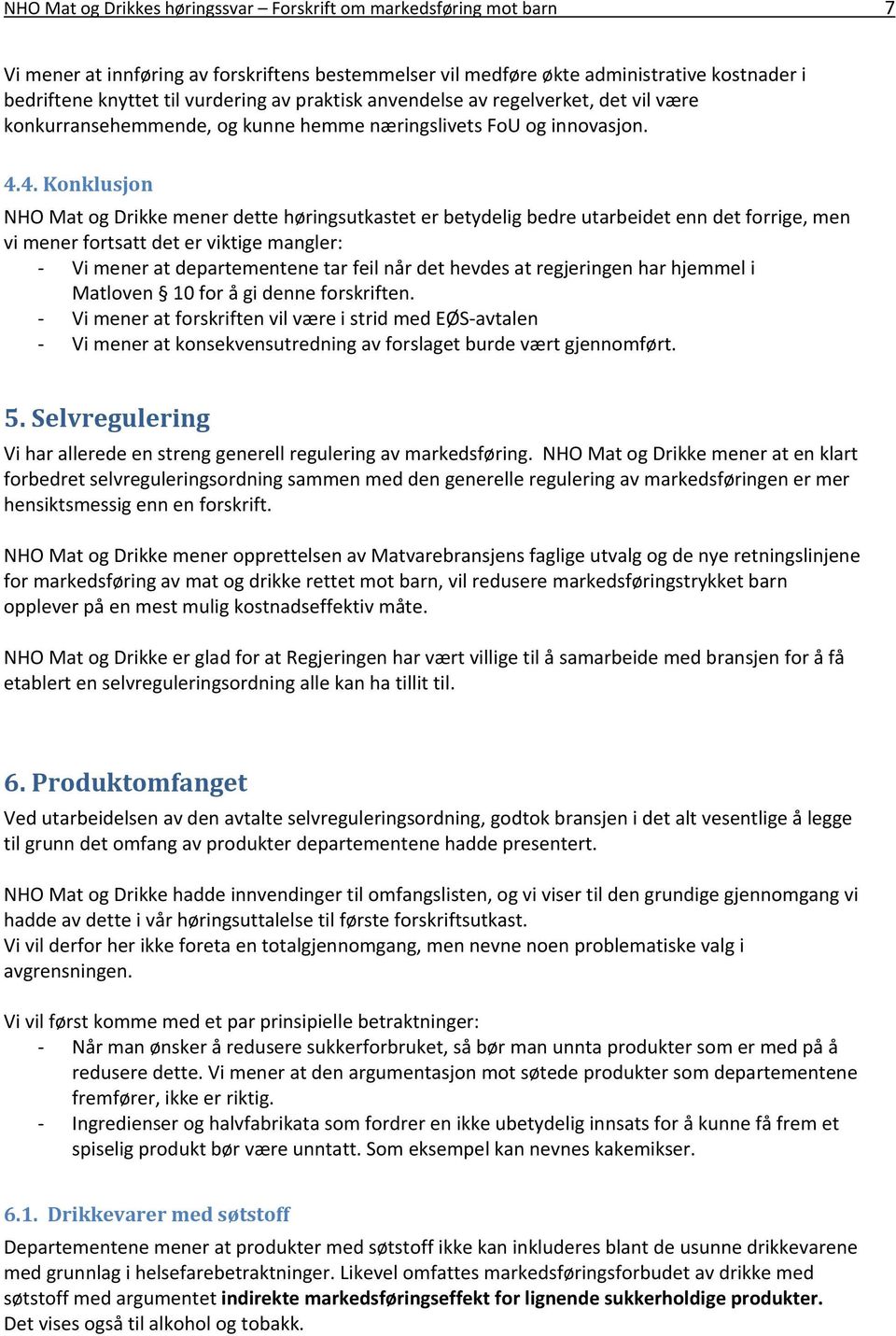 NHO Mat og Drikkes høringssvar – Forskrift om markedsføring mot barn 7

Vi mener at innføring av forskriftens bestemmelser vil medføre økte administrative kostnader i bedriftene knyttet til vurdering av praktisk anvendelse av regelverket, det vil være konkurransehemmende, og kunne hemme næringslivets FoU og innovasjon.

4.4. Konklusjon
NHO Mat og Drikke mener dette høringsutkastet er betydelig bedre utarbeidet enn det forrige, men vi mener fortsatt det er viktige mangler:
- Vi mener at departementene tar feil når det hevdes at regjeringen har hjemmel i Matloven § 10 for å gi denne forskriften.
- Vi mener at forskriften vil være i strid med EØS-avtalen
- Vi mener at konsekvensutredning av forslaget burde vært gjennomført.

5. Selvregulering
Vi har allerede en streng generell regulering av markedsføring. NHO Mat og Drikke mener at en klart forbedret selvreguleringsordning sammen med den generelle regulering av markedsføringen er mer hensiktsmessig enn en forskrift.

NHO Mat og Drikke mener opprettelsen av Matvarebransjens faglige utvalg og de nye retningslinjene for markedsføring av mat og drikke rettet mot barn, vil redusere markedsføringstrykket barn opplever på en mest mulig kostnadseffektiv måte.

NHO Mat og Drikke er glad for at Regjeringen har vært villige til å samarbeide med bransjen for å få etablert en selvreguleringsordning alle kan ha tillit til.

6. Produktomfanget
Ved utarbeidelsen av den avtalte selvreguleringsordning, godtok bransjen i det alt vesentlige å legge til grunn det omfang av produkter departementene hadde presentert.

NHO Mat og Drikke hadde innvendinger til omfangslisten, og vi viser til den grundige gjennomgang vi hadde av dette i vår høringsuttalelse til første forskriftsutkast.
Vi vil derfor her ikke foreta en totalgjennomgang, men nevne noen problematiske valg i avgrensningen.

Vi vil først komme med et par prinsipielle betraktninger:
- Når man ønsker å redusere sukkerforbruket, så bør man unnta produkter som er med på å redusere dette. Vi mener at den argumentasjon mot søtede produkter som departementene fremfører, ikke er riktig.
- Ingredienser og halvfabrikata som fordrer en ikke ubetydelig innsats for å kunne få frem et spiselig produkt bør være unntatt. Som eksempel kan nevnes kakemikser.

6.1. Drikkevarer med søtstoff
Departementene mener at produkter med søtstoff ikke kan inkluderes blant de usunne drikkevarene med grunnlag i helsefarebetraktninger. Likevel omfattes markedsføringsforbudet av drikke med søtstoff med argumentet indirekte markedsføringseffekt for lignende sukkerholdige produkter. Det vises også til alkohol og tobakk.